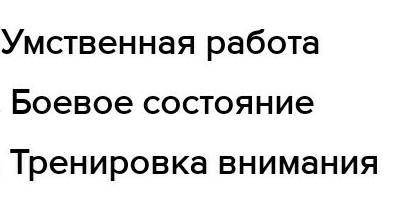 Умственная работа
Боевое состояние
Тренировка внимания